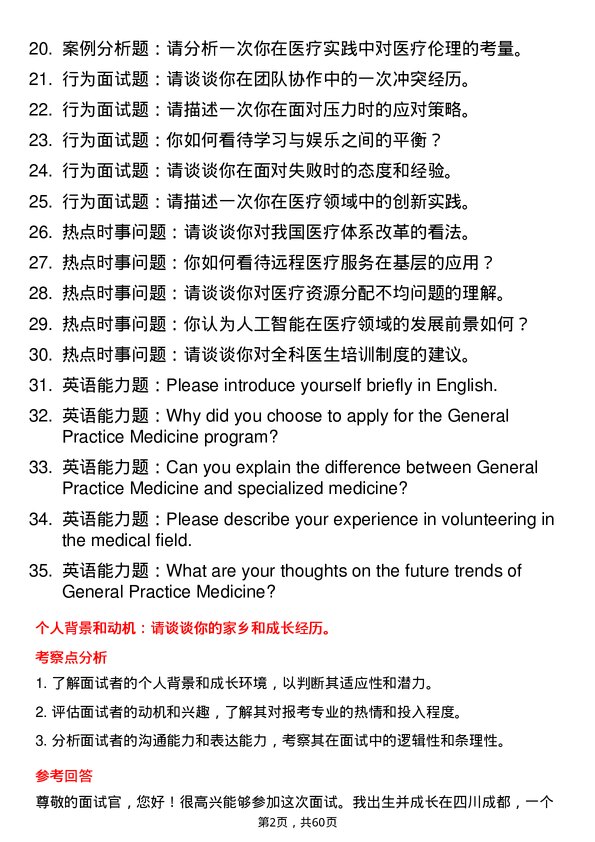 20. 案例分析题：请分析一次你在医疗实践中对医疗伦理的考量。

21. 行为面试题：请谈谈你在团队协作中的一次冲突经历。

22. 行为面试题：请描述一次你在面对压力时的应对策略。

23. 行为面试题：你如何看待学习与娱乐之间的平衡？

24. 行为面试题：请谈谈你在面对失败时的态度和经验。

25. 行为面试题：请描述一次你在医疗领域中的创新实践。

26. 热点时事问题：请谈谈你对我国医疗体系改革的看法。

27. 热点时事问题：你如何看待远程医疗服务在基层的应用？

28. 热点时事问题：请谈谈你对医疗资源分配不均问题的理解。

29. 热点时事问题：你认为人工智能在医疗领域的发展前景如何？

30. 热点时事问题：请谈谈你对全科医生培训制度的建议。

31. 英语能力题：Please introduce yourself briefly in English.

32. 英语能力题：Why did you choose to apply for the General Practice Medicine program?

33. 英语能力题：Can you explain the difference between General Practice Medicine and specialized medicine?

34. 英语能力题：Please describe your experience in volunteering in the medical field.

35. 英语能力题：What are your thoughts on the future trends of General Practice Medicine?

个人背景和动机：请谈谈你的家乡和成长经历。

考察点分析

1. 了解面试者的个人背景和成长环境，以判断其适应性和潜力。

2. 评估面试者的动机和兴趣，了解其对报考专业的热情和投入程度。

3. 分析面试者的沟通能力和表达能力，考察其在面试中的逻辑性和条理性。

参考回答

尊敬的面试官，您好！很高兴能够参加这次面试。我出生并成长在四川成都，一个

第2页，共60页